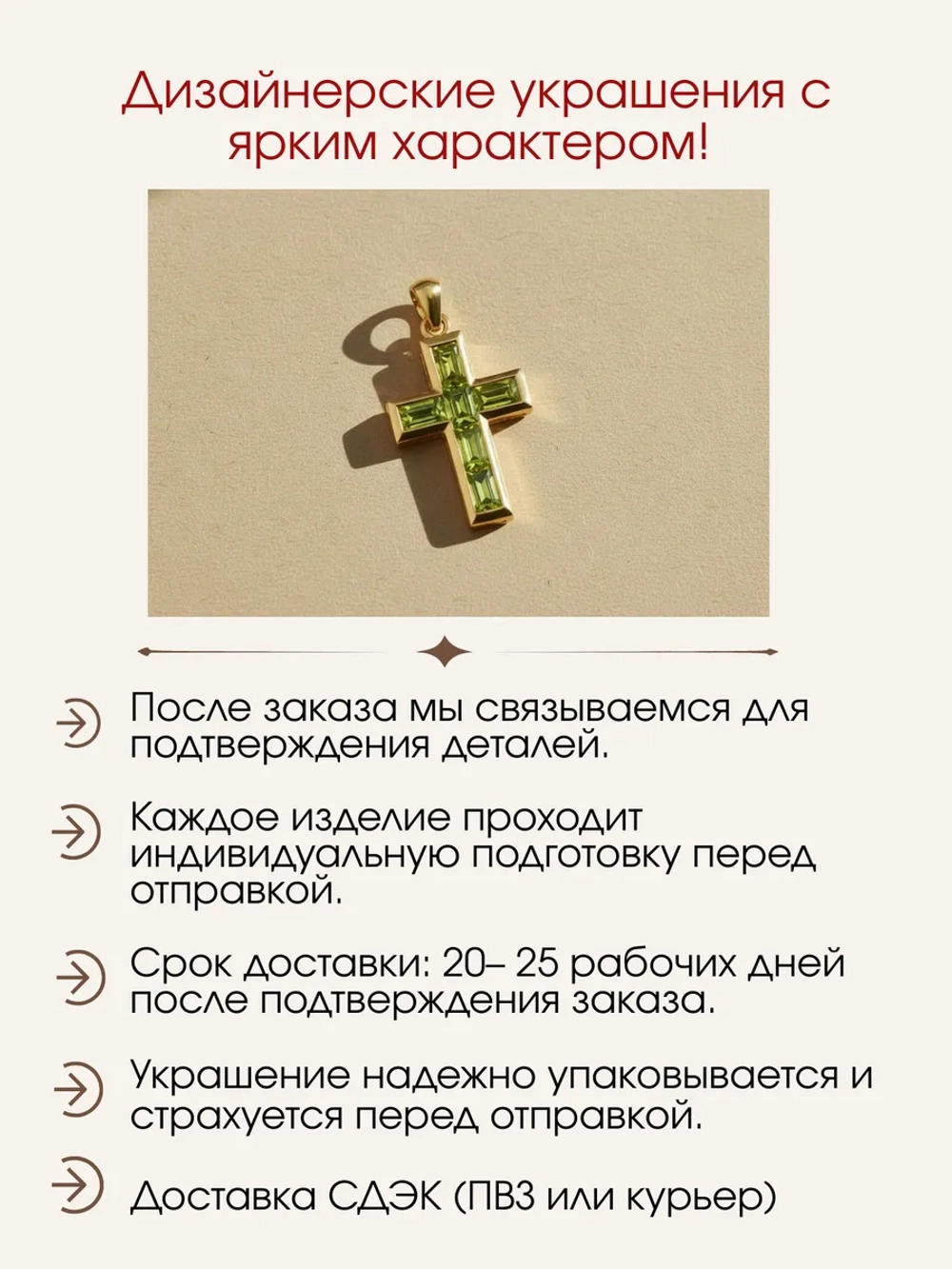 Дизайнерские украшения с ярким характером!

После заказа мы связываемся для подтверждения деталей.

Каждое изделие проходит индивидуальную подготовку перед отправкой.

Срок доставки: 20– 25 рабочих дней после подтверждения заказа.

Украшение надежно упаковывается и страхуется перед отправкой.

Доставка СДЭК (ПВЗ или курьер)